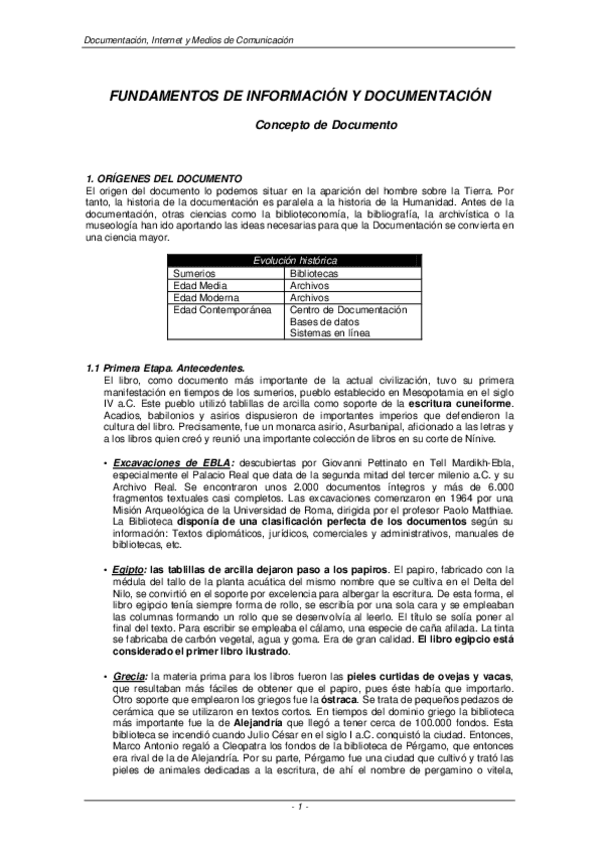 Documentación, Internet y Medios de Comunicación

FUNDAMENTOS DE INFORMACIÓN Y DOCUMENTACIÓN

Concepto de Documento

1. ORÍGENES DEL DOCUMENTO
El origen del documento lo podemos situar en la aparición del hombre sobre la Tierra. Por tanto, la historia de la documentación es paralela a la historia de la Humanidad. Antes de la documentación, otras ciencias como la biblioteconomía, la bibliografía, la archivística o la museología han ido aportando las ideas necesarias para que la Documentación se convierta en una ciencia mayor.

| Evolución histórica | |
|---|---|
| Sumerios | Bibliotecas |
| Edad Media | Archivos |
| Edad Moderna | Archivos |
| Edad Contemporánea | Centro de Documentación Bases de datos Sistemas en línea |

1.1 Primera Etapa. Antecedentes.
El libro, como documento más importante de la actual civilización, tuvo su primera manifestación en tiempos de los sumerios, pueblo establecido en Mesopotamia en el siglo IV a.C. Este pueblo utilizó tablillas de arcilla como soporte de la escritura cuneiforme. Acadios, babilonios y asirios dispusieron de importantes imperios que defendieron la cultura del libro. Precisamente, fue un monarca asirio, Asurbanipal, aficionado a las letras y a los libros quien creó y reunió una importante colección de libros en su corte de Nínive.

• Excavaciones de EBLA: descubiertas por Giovanni Pettinato en Tell Mardikh-Ebla, especialmente el Palacio Real que data de la segunda mitad del tercer milenio a.C. y su Archivo Real. Se encontraron unos 2.000 documentos íntegros y más de 6.000 fragmentos textuales casi completos. Las excavaciones comenzaron en 1964 por una Misión Arqueológica de la Universidad de Roma, dirigida por el profesor Paolo Matthiae. La Biblioteca disponía de una clasificación perfecta de los documentos según su información: Textos diplomáticos, jurídicos, comerciales y administrativos, manuales de bibliotecas, etc.

• Egipto: las tablillas de arcilla dejaron paso a los papiros. El papiro, fabricado con la médula del tallo de la planta acuática del mismo nombre que se cultiva en el Delta del Nilo, se convirtió en el soporte por excelencia para albergar la escritura. De esta forma, el libro egipcio tenía siempre forma de rollo, se escribía por una sola cara y se empleaban las columnas formando un rollo que se desenvolvía al leerlo. El título se solía poner al final del texto. Para escribir se empleaba el cálamo, una especie de caña afilada. La tinta se fabricaba de carbón vegetal, agua y goma. Era de gran calidad. El libro egipcio está considerado el primer libro ilustrado.

• Grecia: la materia prima para los libros fueron las pieles curtidas de ovejas y vacas, que resultaban más fáciles de obtener que el papiro, pues éste había que importarlo. Otro soporte que emplearon los griegos fue la óstraca. Se trata de pequeños pedazos de cerámica que se utilizaron en textos cortos. En tiempos del dominio griego la biblioteca más importante fue la de Alejandría que llegó a tener cerca de 100.000 fondos. Esta biblioteca se incendió cuando Julio César en el siglo I a.C. conquistó la ciudad. Entonces, Marco Antonio regaló a Cleopatra los fondos de la biblioteca de Pérgamo, que entonces era rival de la de Alejandría. Por su parte, Pérgamo fue una ciudad que cultivó y trató las pieles de animales dedicadas a la escritura, de ahí el nombre de pergamino o vitela,

- 1 -